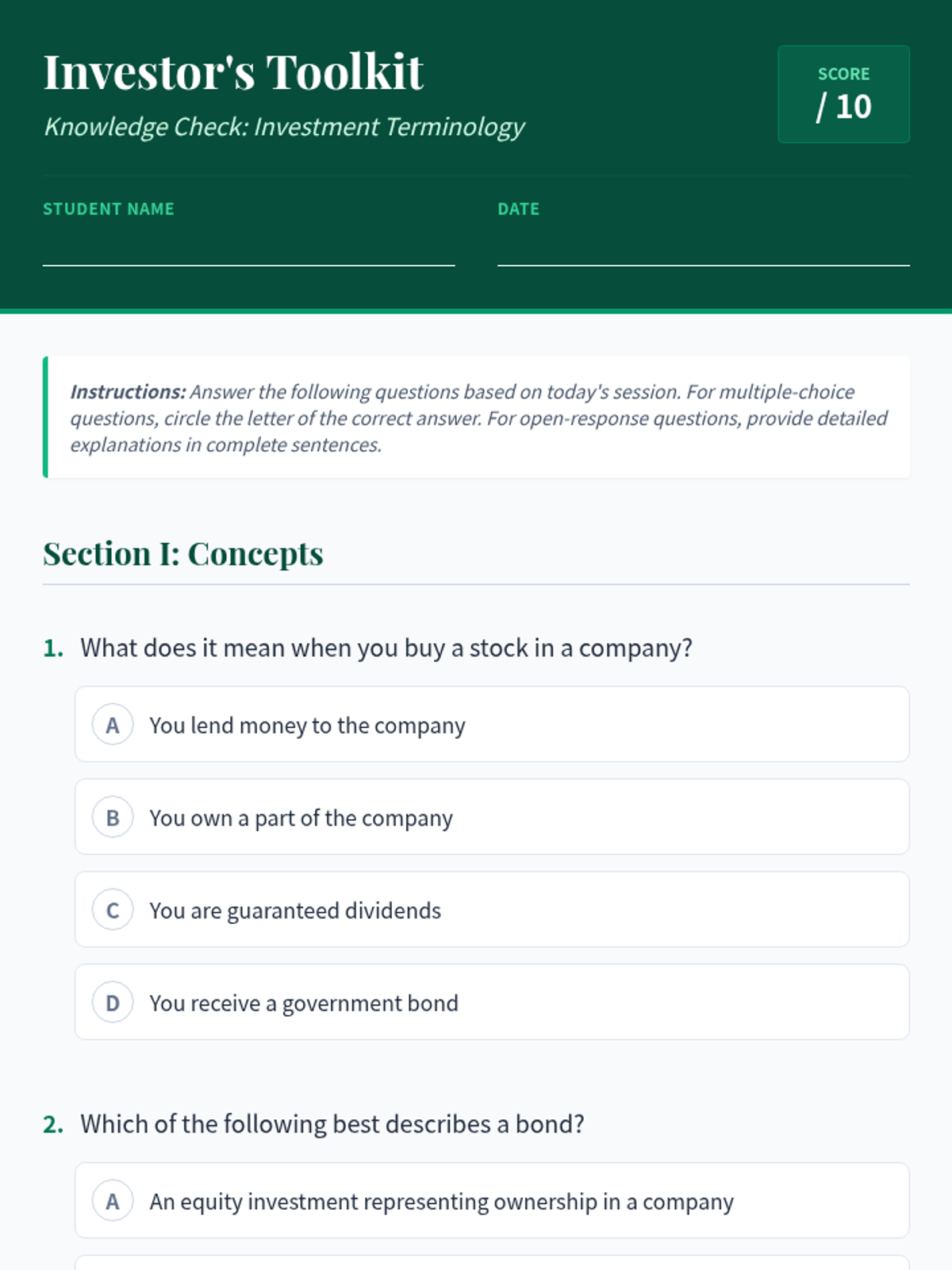 Investor's Toolkit

Knowledge Check: Investment Terminology

SCORE
/ 10

STUDENT NAME

DATE

Instructions: Answer the following questions based on today's session. For multiple-choice questions, circle the letter of the correct answer. For open-response questions, provide detailed explanations in complete sentences.

Section I: Concepts

1. What does it mean when you buy a stock in a company?

A You lend money to the company

B You own a part of the company

C You are guaranteed dividends

D You receive a government bond

2. Which of the following best describes a bond?

A An equity investment representing ownership in a company